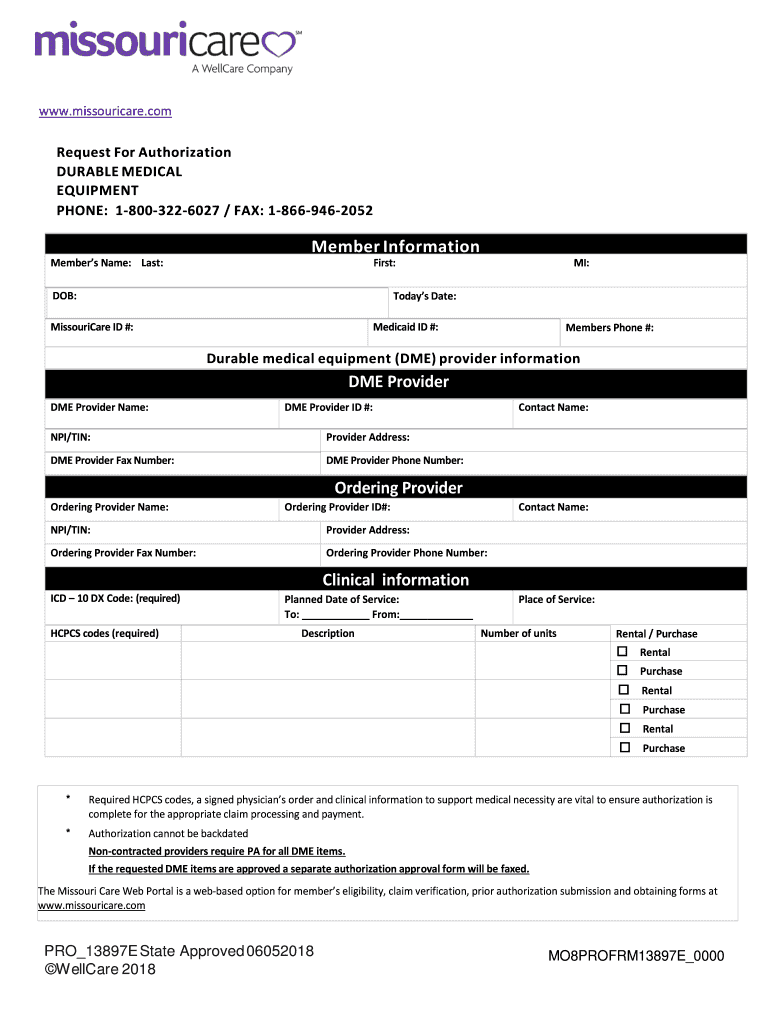 missouricare℠
A WellCare Company

www.missouricare.com

Request For Authorization
DURABLE MEDICAL
EQUIPMENT
PHONE: 1-800-322-6027 / FAX: 1-866-946-2052

Member Information

Member's Name: Last: First: MI:

DOB: Today's Date:

MissouriCare ID #: Medicaid ID #: Members Phone #:

Durable medical equipment (DME) provider information

DME Provider

DME Provider Name: DME Provider ID #: Contact Name:

NPI/TIN: Provider Address:

DME Provider Fax Number: DME Provider Phone Number:

Ordering Provider

Ordering Provider Name: Ordering Provider ID#: Contact Name:

NPI/TIN: Provider Address:

Ordering Provider Fax Number: Ordering Provider Phone Number:

Clinical information

ICD – 10 DX Code: (required) Planned Date of Service: To: ____________ From:____________ Place of Service:

| HCPCS codes (required) | Description | Number of units | Rental / Purchase |
|---|---|---|---|
| | | | ☐ Rental ☐ Purchase |
| | | | ☐ Rental ☐ Purchase |
| | | | ☐ Rental ☐ Purchase |

* Required HCPCS codes, a signed physician's order and clinical information to support medical necessity are vital to ensure authorization is complete for the appropriate claim processing and payment.

* Authorization cannot be backdated

Non-contracted providers require PA for all DME items.

If the requested DME items are approved a separate authorization approval form will be faxed.

The Missouri Care Web Portal is a web-based option for member's eligibility, claim verification, prior authorization submission and obtaining forms at www.missouricare.com

PRO_13897E State Approved 06052018
©WellCare 2018

MO8PROFRM13897E_0000